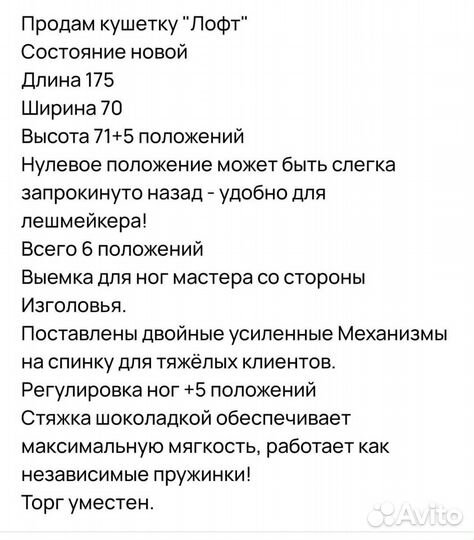 Продам кушетку "Лофт"
Состояние новой
Длина 175
Ширина 70
Высота 71+5 положений
Нулевое положение может быть слегка запрокинуто назад - удобно для лешмейкера!
Всего 6 положений
Выемка для ног мастера со стороны Изголовья.
Поставлены двойные усиленные Механизмы на спинку для тяжёлых клиентов.
Регулировка ног +5 положений
Стяжка шоколадкой обеспечивает максимальную мягкость, работает как независимые пружинки!
Торг уместен.

Avito